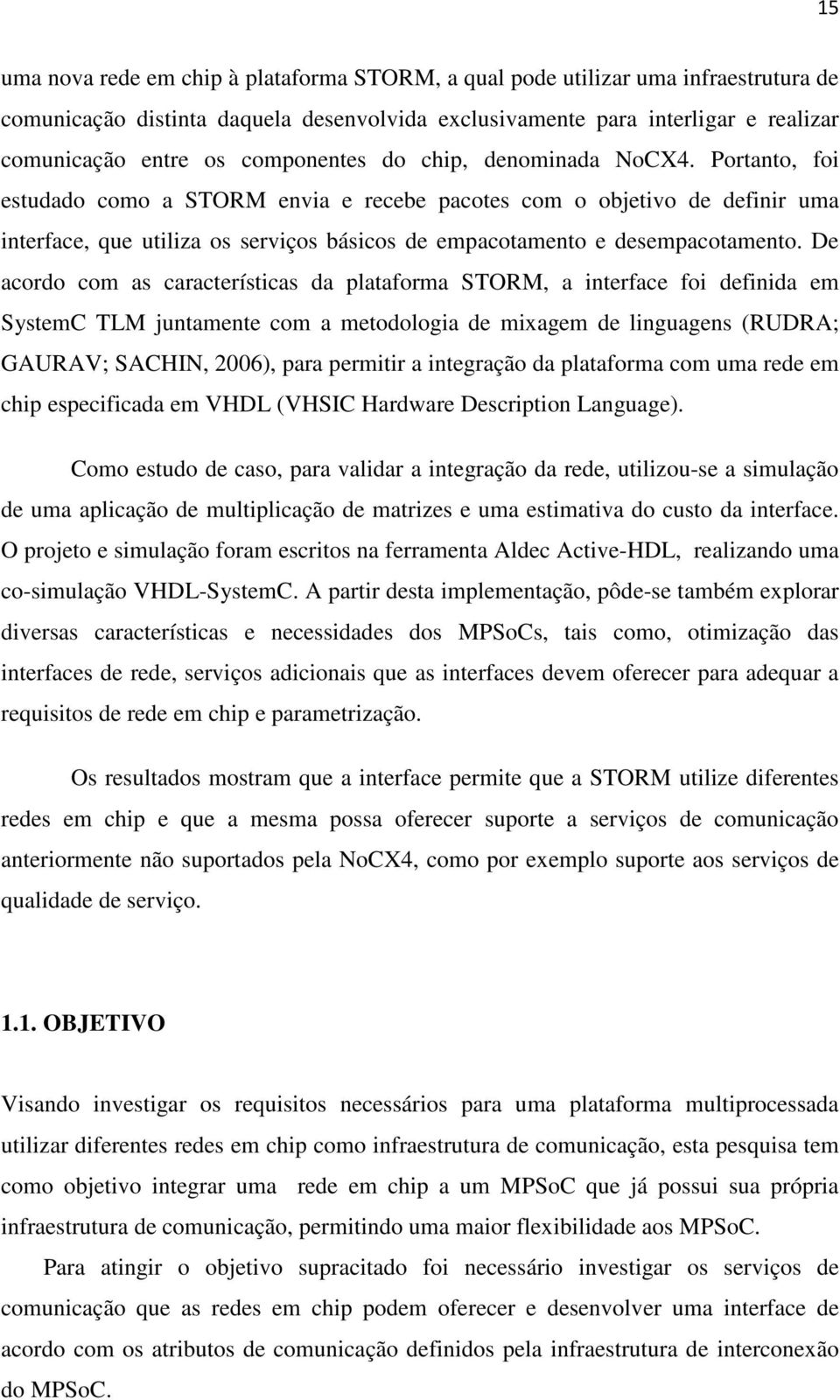 15

uma nova rede em chip à plataforma STORM, a qual pode utilizar uma infraestrutura de comunicação distinta daquela desenvolvida exclusivamente para interligar e realizar comunicação entre os componentes do chip, denominada NoCX4. Portanto, foi estudado como a STORM envia e recebe pacotes com o objetivo de definir uma interface, que utiliza os serviços básicos de empacotamento e desempacotamento. De acordo com as características da plataforma STORM, a interface foi definida em SystemC TLM juntamente com a metodologia de mixagem de linguagens (RUDRA; GAURAV; SACHIN, 2006), para permitir a integração da plataforma com uma rede em chip especificada em VHDL (VHSIC Hardware Description Language).

Como estudo de caso, para validar a integração da rede, utilizou-se a simulação de uma aplicação de multiplicação de matrizes e uma estimativa do custo da interface. O projeto e simulação foram escritos na ferramenta Aldec Active-HDL, realizando uma co-simulação VHDL-SystemC. A partir desta implementação, pôde-se também explorar diversas características e necessidades dos MPSoCs, tais como, otimização das interfaces de rede, serviços adicionais que as interfaces devem oferecer para adequar a requisitos de rede em chip e parametrização.

Os resultados mostram que a interface permite que a STORM utilize diferentes redes em chip e que a mesma possa oferecer suporte a serviços de comunicação anteriormente não suportados pela NoCX4, como por exemplo suporte aos serviços de qualidade de serviço.

1.1. OBJETIVO

Visando investigar os requisitos necessários para uma plataforma multiprocessada utilizar diferentes redes em chip como infraestrutura de comunicação, esta pesquisa tem como objetivo integrar uma rede em chip a um MPSoC que já possui sua própria infraestrutura de comunicação, permitindo uma maior flexibilidade aos MPSoC.

Para atingir o objetivo supracitado foi necessário investigar os serviços de comunicação que as redes em chip podem oferecer e desenvolver uma interface de acordo com os atributos de comunicação definidos pela infraestrutura de interconexão do MPSoC.